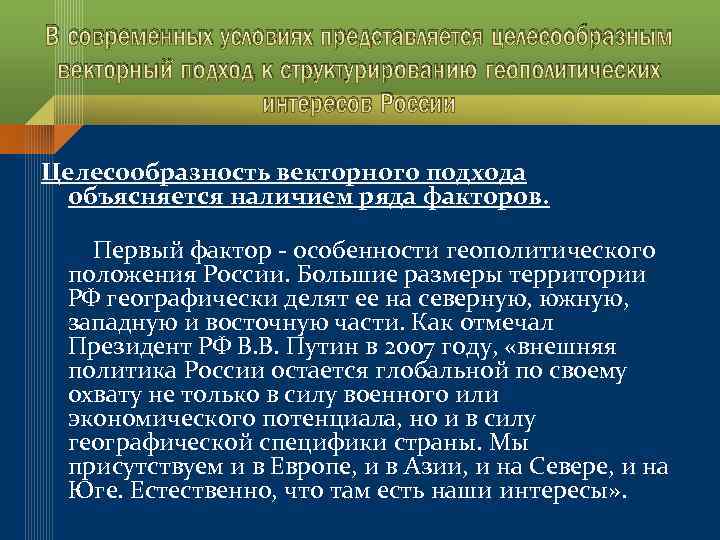 В современных условиях представляется целесообразным векторный подход к структурированию геополитических интересов России

Целесообразность векторного подхода объясняется наличием ряда факторов.

Первый фактор - особенности геополитического положения России. Большие размеры территории РФ географически делят ее на северную, южную, западную и восточную части. Как отмечал Президент РФ В.В. Путин в 2007 году, «внешняя политика России остается глобальной по своему охвату не только в силу военного или экономического потенциала, но и в силу географической специфики страны. Мы присутствуем и в Европе, и в Азии, и на Севере, и на Юге. Естественно, что там есть наши интересы».